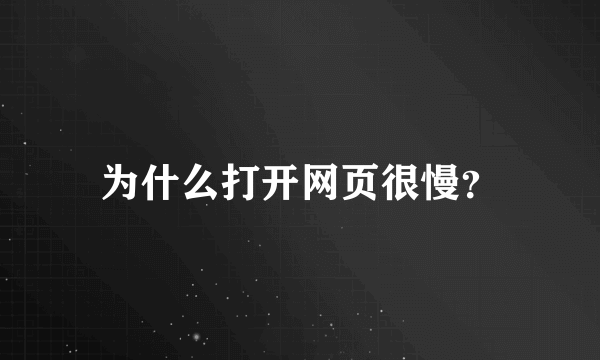 为什么打开网页很慢?